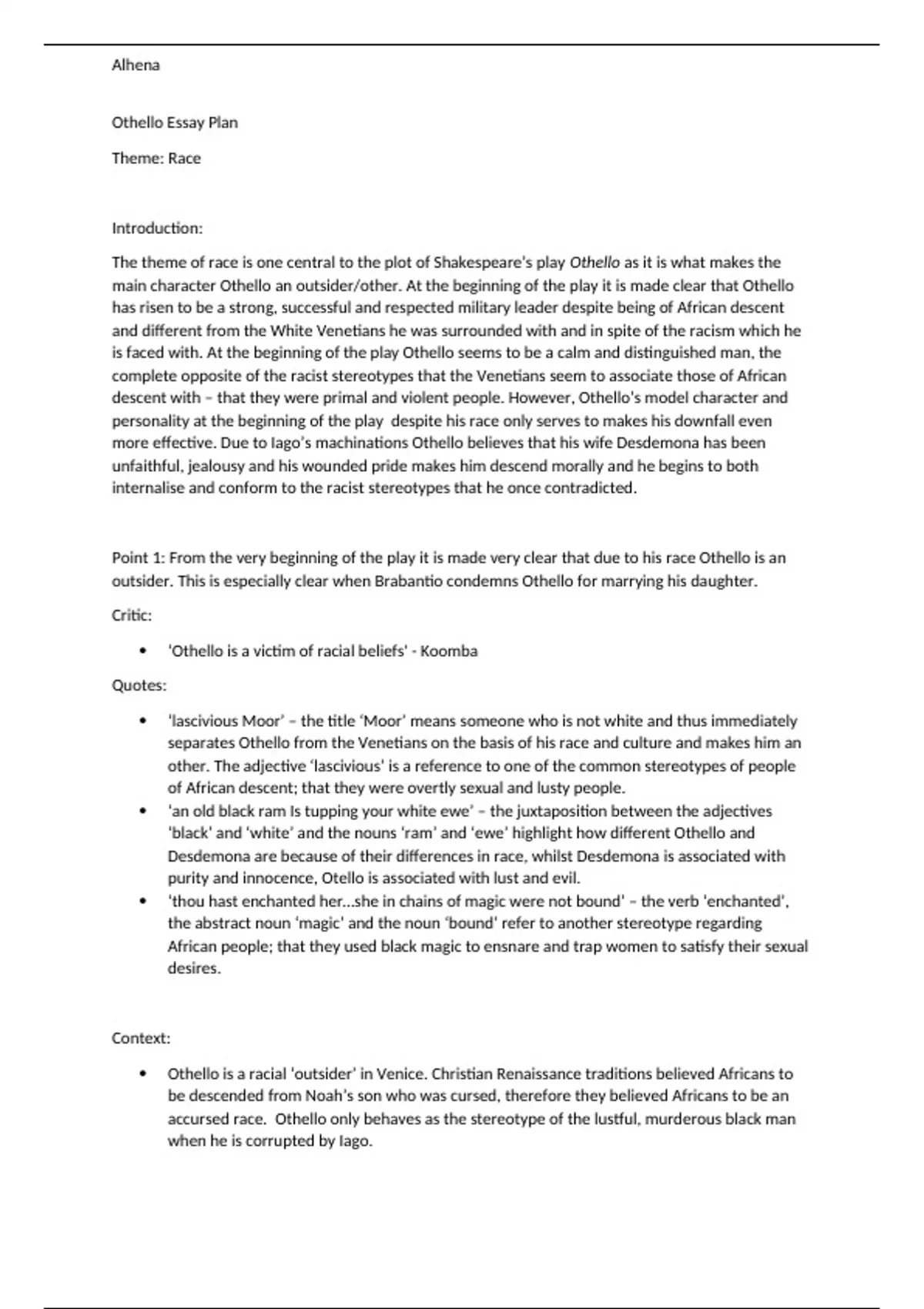 Alhena

Othello Essay Plan

Theme: Race

Introduction:

The theme of race is one central to the plot of Shakespeare's play Othello as it is what makes the main character Othello an outsider/other. At the beginning of the play it is made clear that Othello has risen to be a strong, successful and respected military leader despite being of African descent and different from the White Venetians he was surrounded with and in spite of the racism which he is faced with. At the beginning of the play Othello seems to be a calm and distinguished man, the complete opposite of the racist stereotypes that the Venetians seem to associate those of African descent with – that they were primal and violent people. However, Othello's model character and personality at the beginning of the play despite his race only serves to makes his downfall even more effective. Due to Iago's machinations Othello believes that his wife Desdemona has been unfaithful, jealousy and his wounded pride makes him descend morally and he begins to both internalise and conform to the racist stereotypes that he once contradicted.

Point 1: From the very beginning of the play it is made very clear that due to his race Othello is an outsider. This is especially clear when Brabantio condemns Othello for marrying his daughter.

Critic:

• 'Othello is a victim of racial beliefs' - Koomba

Quotes:

• 'lascivious Moor' – the title 'Moor' means someone who is not white and thus immediately separates Othello from the Venetians on the basis of his race and culture and makes him an other. The adjective 'lascivious' is a reference to one of the common stereotypes of people of African descent; that they were overtly sexual and lusty people.
• 'an old black ram Is tupping your white ewe' – the juxtaposition between the adjectives 'black' and 'white' and the nouns 'ram' and 'ewe' highlight how different Othello and Desdemona are because of their differences in race, whilst Desdemona is associated with purity and innocence, Otello is associated with lust and evil.
• 'thou hast enchanted her...she in chains of magic were not bound' – the verb 'enchanted', the abstract noun 'magic' and the noun 'bound' refer to another stereotype regarding African people; that they used black magic to ensnare and trap women to satisfy their sexual desires.

Context:

• Othello is a racial 'outsider' in Venice. Christian Renaissance traditions believed Africans to be descended from Noah's son who was cursed, therefore they believed Africans to be an accursed race. Othello only behaves as the stereotype of the lustful, murderous black man when he is corrupted by Iago.